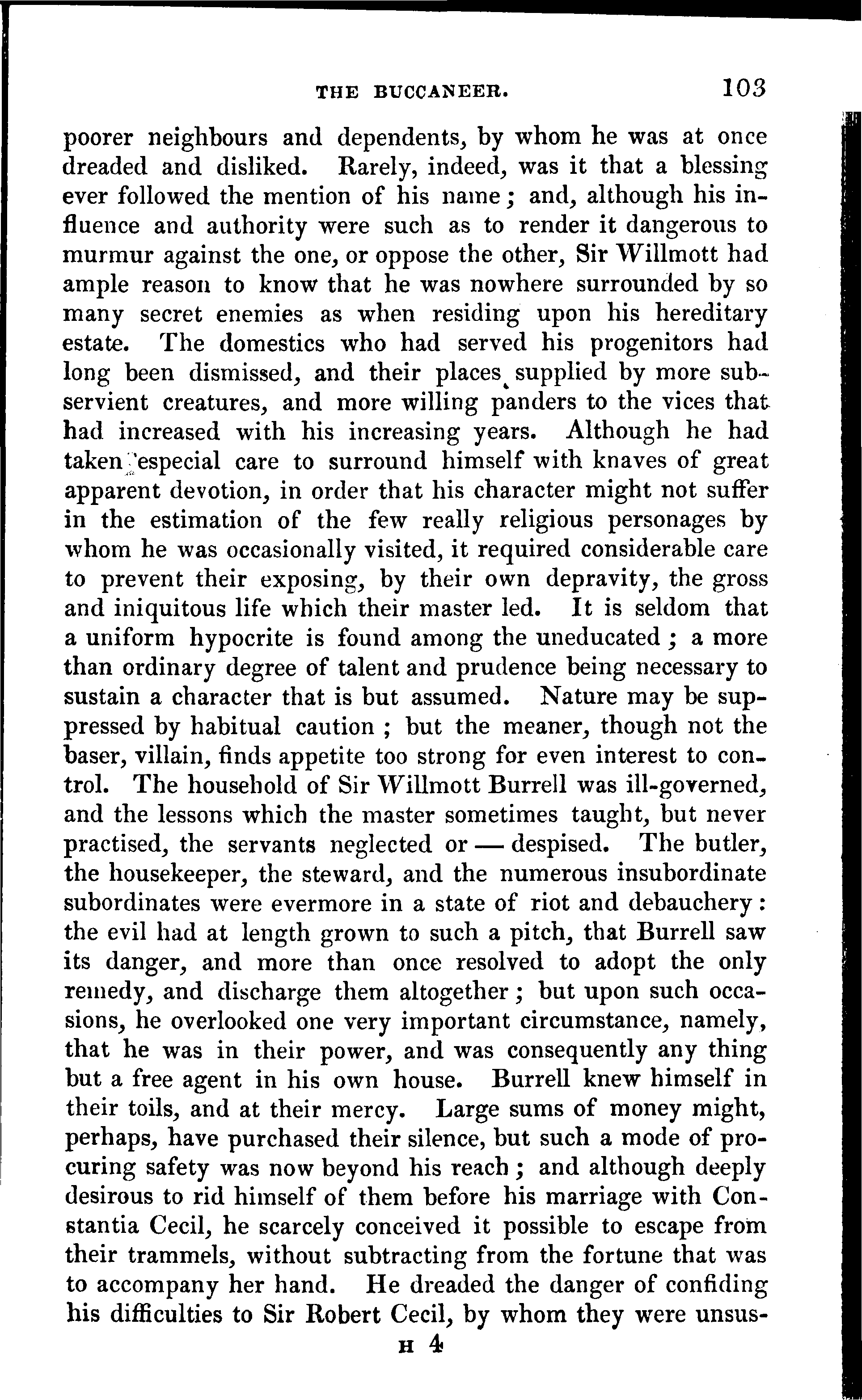 THE BUCCANEER. 103

poorer neighbours and dependents, by whom he was at once dreaded and disliked. Rarely, indeed, was it that a blessing ever followed the mention of his name; and, although his influence and authority were such as to render it dangerous to murmur against the one, or oppose the other, Sir Willmott had ample reason to know that he was nowhere surrounded by so many secret enemies as when residing upon his hereditary estate. The domestics who had served his progenitors had long been dismissed, and their places supplied by more subservient creatures, and more willing panders to the vices that had increased with his increasing years. Although he had taken especial care to surround himself with knaves of great apparent devotion, in order that his character might not suffer in the estimation of the few really religious personages by whom he was occasionally visited, it required considerable care to prevent their exposing, by their own depravity, the gross and iniquitous life which their master led. It is seldom that a uniform hypocrite is found among the uneducated; a more than ordinary degree of talent and prudence being necessary to sustain a character that is but assumed. Nature may be suppressed by habitual caution; but the meaner, though not the baser, villain, finds appetite too strong for even interest to control. The household of Sir Willmott Burrell was ill-governed, and the lessons which the master sometimes taught, but never practised, the servants neglected or — despised. The butler, the housekeeper, the steward, and the numerous insubordinate subordinates were evermore in a state of riot and debauchery: the evil had at length grown to such a pitch, that Burrell saw its danger, and more than once resolved to adopt the only remedy, and discharge them altogether; but upon such occasions, he overlooked one very important circumstance, namely, that he was in their power, and was consequently any thing but a free agent in his own house. Burrell knew himself in their toils, and at their mercy. Large sums of money might, perhaps, have purchased their silence, but such a mode of procuring safety was now beyond his reach; and although deeply desirous to rid himself of them before his marriage with Constantia Cecil, he scarcely conceived it possible to escape from their trammels, without subtracting from the fortune that was to accompany her hand. He dreaded the danger of confiding his difficulties to Sir Robert Cecil, by whom they were unsus-

H 4